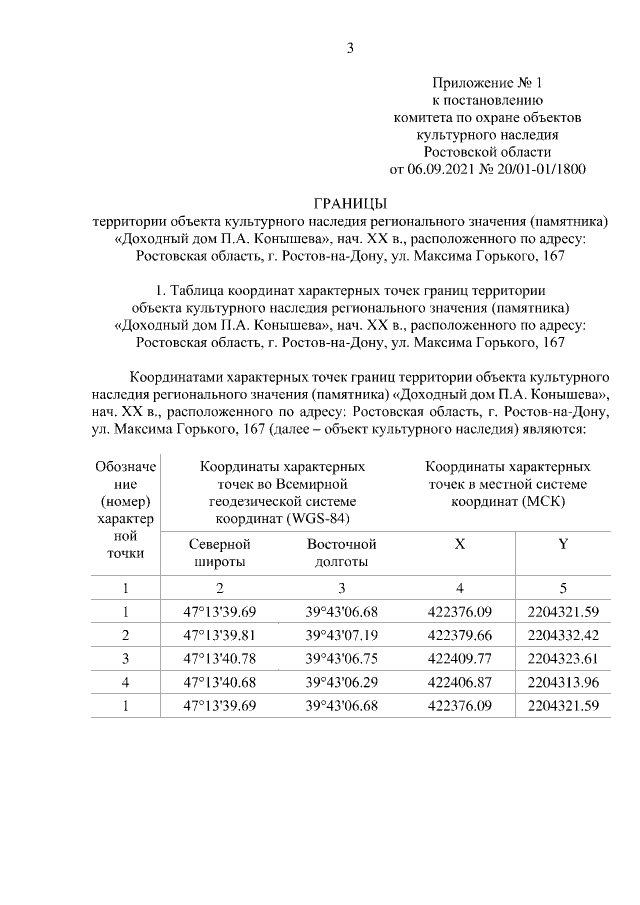 3

Приложение № 1
к постановлению
комитета по охране объектов
культурного наследия
Ростовской области
от 06.09.2021 № 20/01-01/1800

ГРАНИЦЫ
территории объекта культурного наследия регионального значения (памятника) «Доходный дом П.А. Конышева», нач. XX в., расположенного по адресу: Ростовская область, г. Ростов-на-Дону, ул. Максима Горького, 167

1. Таблица координат характерных точек границ территории объекта культурного наследия регионального значения (памятника) «Доходный дом П.А. Конышева», нач. XX в., расположенного по адресу: Ростовская область, г. Ростов-на-Дону, ул. Максима Горького, 167

Координатами характерных точек границ территории объекта культурного наследия регионального значения (памятника) «Доходный дом П.А. Конышева», нач. XX в., расположенного по адресу: Ростовская область, г. Ростов-на-Дону, ул. Максима Горького, 167 (далее – объект культурного наследия) являются:

| Обозначение (номер) характерной точки | Координаты характерных точек во Всемирной геодезической системе координат (WGS-84) | | Координаты характерных точек в местной системе координат (МСК) | |
|---|---|---|---|---|
| | Северной широты | Восточной долготы | X | Y |
| 1 | 2 | 3 | 4 | 5 |
| 1 | 47°13'39.69 | 39°43'06.68 | 422376.09 | 2204321.59 |
| 2 | 47°13'39.81 | 39°43'07.19 | 422379.66 | 2204332.42 |
| 3 | 47°13'40.78 | 39°43'06.75 | 422409.77 | 2204323.61 |
| 4 | 47°13'40.68 | 39°43'06.29 | 422406.87 | 2204313.96 |
| 1 | 47°13'39.69 | 39°43'06.68 | 422376.09 | 2204321.59 |